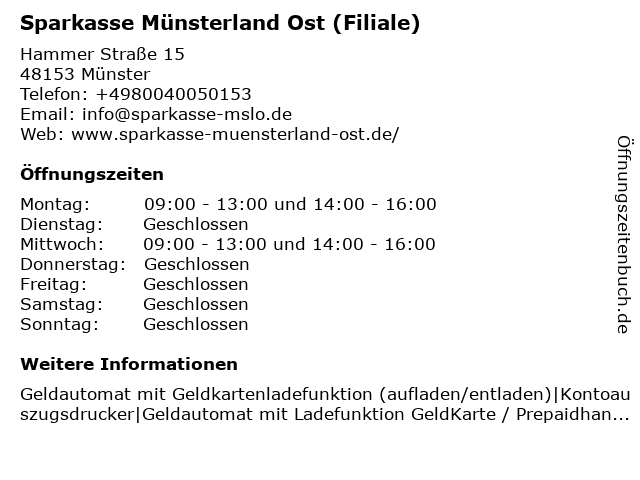 Sparkasse Münsterland Ost (Filiale)

Hammer Straße 15
48153 Münster
Telefon: +4980040050153
Email: info@sparkasse-mslo.de
Web: www.sparkasse-muensterland-ost.de/

Öffnungszeiten

Montag: 09:00 - 13:00 und 14:00 - 16:00
Dienstag: Geschlossen
Mittwoch: 09:00 - 13:00 und 14:00 - 16:00
Donnerstag: Geschlossen
Freitag: Geschlossen
Samstag: Geschlossen
Sonntag: Geschlossen

Weitere Informationen

Geldautomat mit Geldkartenladefunktion (aufladen/entladen)|Kontoauszugsdrucker|Geldautomat mit Ladefunktion GeldKarte / Prepaidhan...

Öffnungszeitenbuch.de